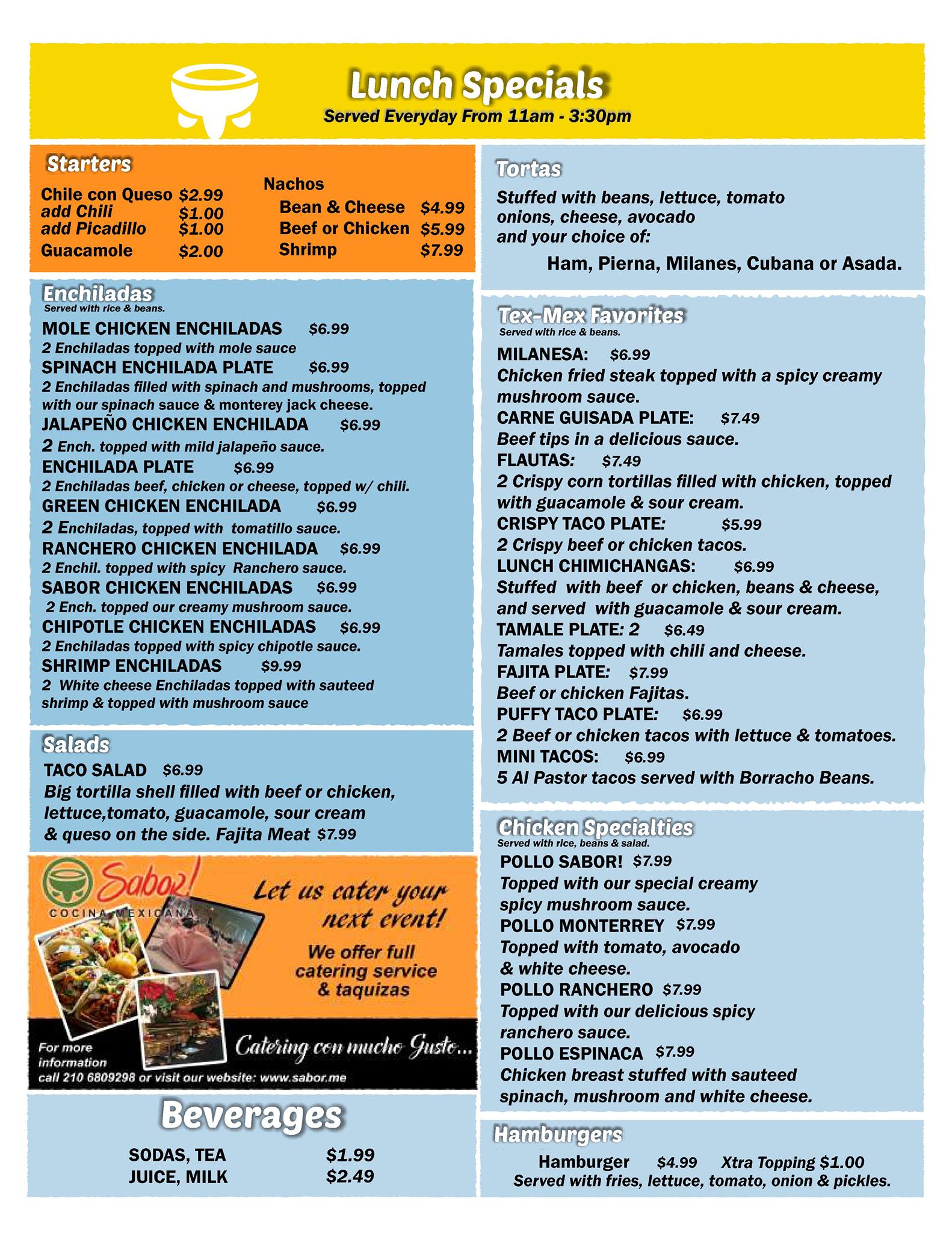 Lunch Specials
Served Everyday From 11am - 3:30pm

Starters
Chile con Queso $2.99
add Chili $1.00
add Picadillo $1.00
Guacamole $2.00

Nachos
Bean & Cheese $4.99
Beef or Chicken $5.99
Shrimp $7.99

Enchiladas
Served with rice & beans.
MOLE CHICKEN ENCHILADAS $6.99
2 Enchiladas topped with mole sauce
SPINACH ENCHILADA PLATE $6.99
2 Enchiladas filled with spinach and mushrooms, topped with our spinach sauce & monterey jack cheese.
JALAPEÑO CHICKEN ENCHILADA $6.99
2 Ench. topped with mild jalapeño sauce.
ENCHILADA PLATE $6.99
2 Enchiladas beef, chicken or cheese, topped w/ chili.
GREEN CHICKEN ENCHILADA $6.99
2 Enchiladas, topped with tomatillo sauce.
RANCHERO CHICKEN ENCHILADA $6.99
2 Enchil. topped with spicy Ranchero sauce.
SABOR CHICKEN ENCHILADAS $6.99
2 Ench. topped our creamy mushroom sauce.
CHIPOTLE CHICKEN ENCHILADAS $6.99
2 Enchiladas topped with spicy chipotle sauce.
SHRIMP ENCHILADAS $9.99
2 White cheese Enchiladas topped with sauteed shrimp & topped with mushroom sauce

Salads
TACO SALAD $6.99
Big tortilla shell filled with beef or chicken, lettuce,tomato, guacamole, sour cream & queso on the side. Fajita Meat $7.99

Sabor! COCINA MEXICANA
Let us cater your next event!
We offer full catering service & taquizas
Catering con mucho Gusto...
For more information
call 210 6809298 or visit our website: www.sabor.me

Beverages
SODAS, TEA $1.99
JUICE, MILK $2.49

Tortas
Stuffed with beans, lettuce, tomato onions, cheese, avocado and your choice of:
Ham, Pierna, Milanes, Cubana or Asada.

Tex-Mex Favorites
Served with rice & beans.
MILANESA: $6.99
Chicken fried steak topped with a spicy creamy mushroom sauce.
CARNE GUISADA PLATE: $7.49
Beef tips in a delicious sauce.
FLAUTAS: $7.49
2 Crispy corn tortillas filled with chicken, topped with guacamole & sour cream.
CRISPY TACO PLATE: $5.99
2 Crispy beef or chicken tacos.
LUNCH CHIMICHANGAS: $6.99
Stuffed with beef or chicken, beans & cheese, and served with guacamole & sour cream.
TAMALE PLATE: 2 $6.49
Tamales topped with chili and cheese.
FAJITA PLATE: $7.99
Beef or chicken Fajitas.
PUFFY TACO PLATE: $6.99
2 Beef or chicken tacos with lettuce & tomatoes.
MINI TACOS: $6.99
5 Al Pastor tacos served with Borracho Beans.

Chicken Specialties
Served with rice, beans & salad.
POLLO SABOR! $7.99
Topped with our special creamy spicy mushroom sauce.
POLLO MONTERREY $7.99
Topped with tomato, avocado & white cheese.
POLLO RANCHERO $7.99
Topped with our delicious spicy ranchero sauce.
POLLO ESPINACA $7.99
Chicken breast stuffed with sauteed spinach, mushroom and white cheese.

Hamburgers
Hamburger $4.99 Xtra Topping $1.00
Served with fries, lettuce, tomato, onion & pickles.